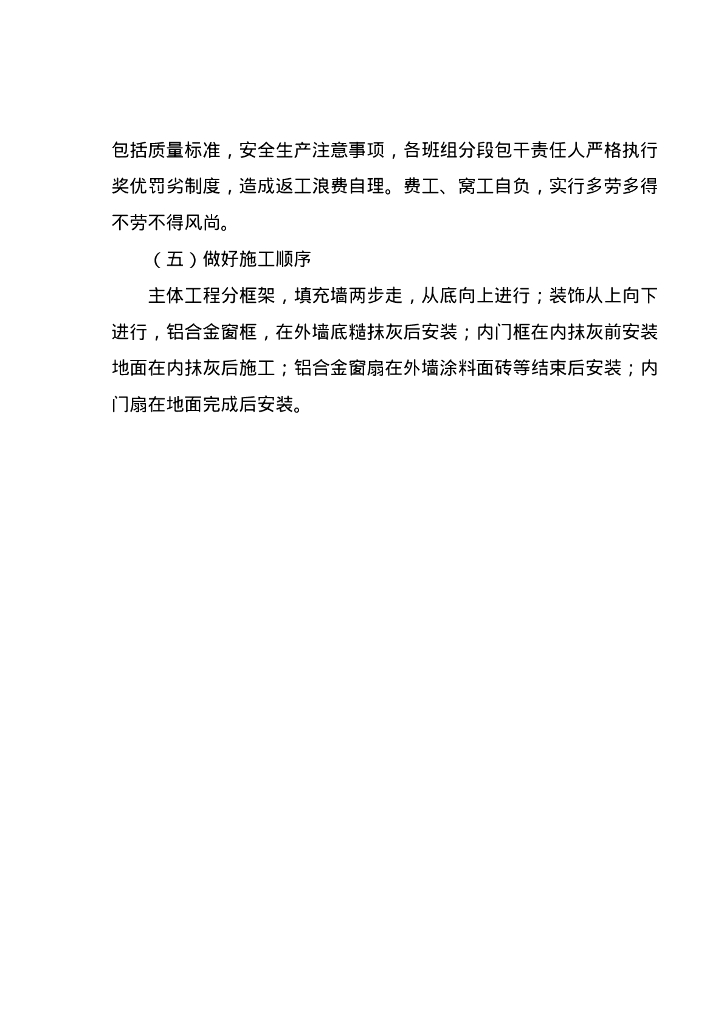 包括质量标准，安全生产注意事项，各班组分段包干责任人严格执行奖优罚劣制度，造成返工浪费自理。费工、窝工自负，实行多劳多得不劳不得风尚。

（五）做好施工顺序

主体工程分框架，填充墙两步走，从底向上进行；装饰从上向下进行，铝合金窗框，在外墙底糙抹灰后安装；内门框在内抹灰前安装地面在内抹灰后施工；铝合金窗扇在外墙涂料面砖等结束后安装；内门扇在地面完成后安装。